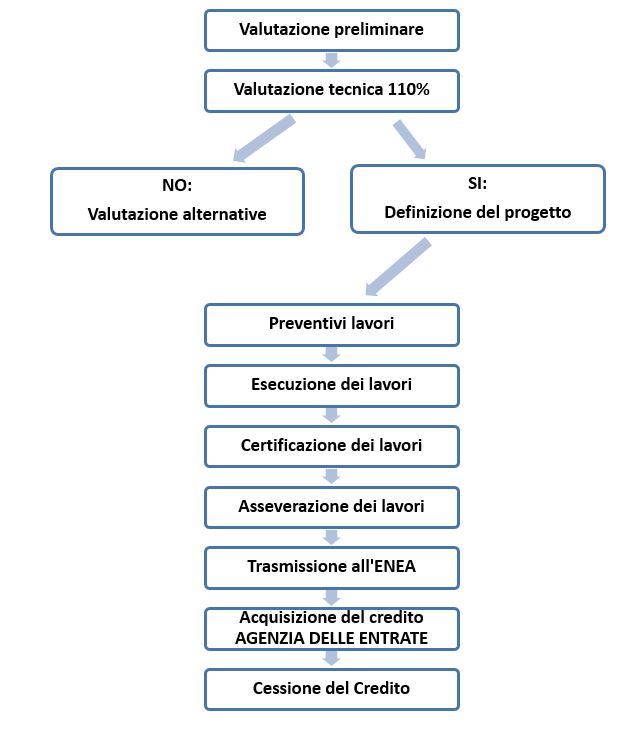 Valutazione preliminare

Valutazione tecnica 110%

NO:
Valutazione alternative

SI:
Definizione del progetto

Preventivi lavori

Esecuzione dei lavori

Certificazione dei lavori

Asseverazione dei lavori

Trasmissione all'ENEA

Acquisizione del credito
AGENZIA DELLE ENTRATE

Cessione del Credito